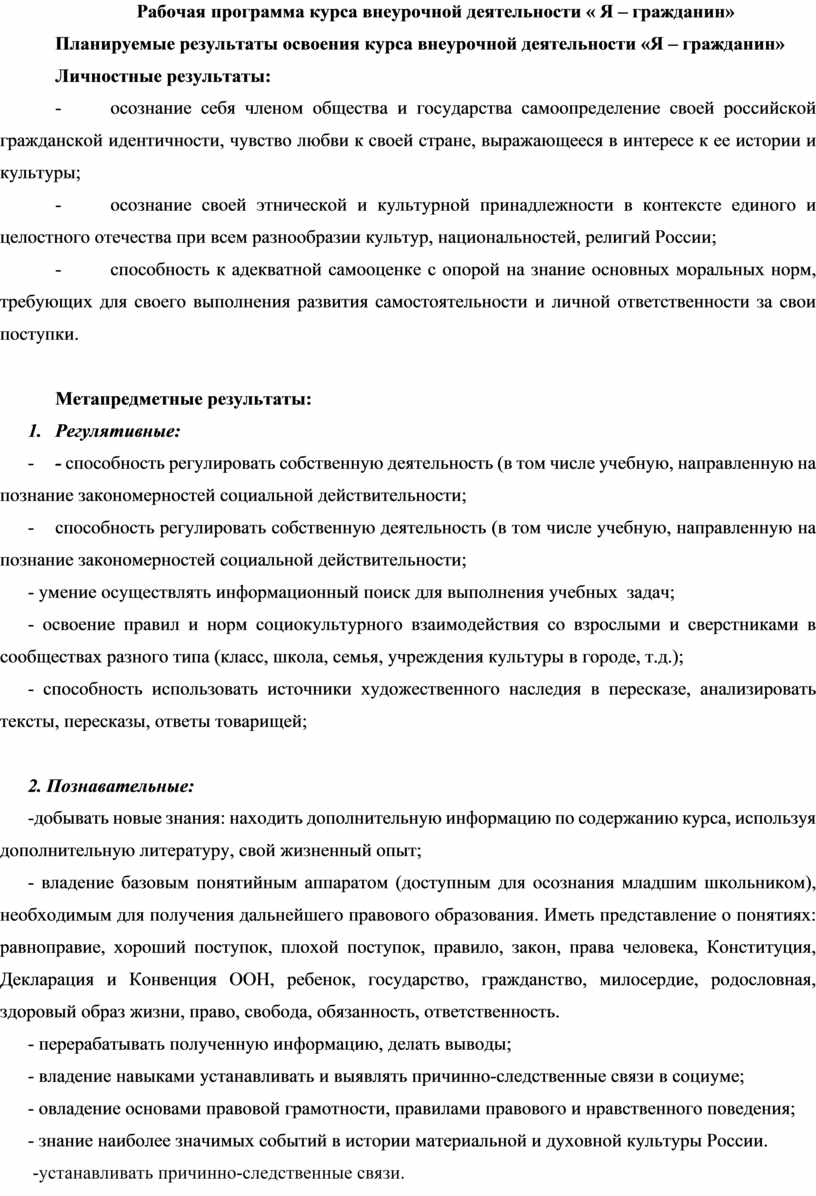 Рабочая программа курса внеурочной деятельности « Я – гражданин»

Планируемые результаты освоения курса внеурочной деятельности «Я – гражданин»

Личностные результаты:

- осознание себя членом общества и государства самоопределение своей российской гражданской идентичности, чувство любви к своей стране, выражающееся в интересе к ее истории и культуры;

- осознание своей этнической и культурной принадлежности в контексте единого и целостного отечества при всем разнообразии культур, национальностей, религий России;

- способность к адекватной самооценке с опорой на знание основных моральных норм, требующих для своего выполнения развития самостоятельности и личной ответственности за свои поступки.

Метапредметные результаты:

1. Регулятивные:

- - способность регулировать собственную деятельность (в том числе учебную, направленную на познание закономерностей социальной действительности;

- способность регулировать собственную деятельность (в том числе учебную, направленную на познание закономерностей социальной действительности;

- умение осуществлять информационный поиск для выполнения учебных задач;

- освоение правил и норм социокультурного взаимодействия со взрослыми и сверстниками в сообществах разного типа (класс, школа, семья, учреждения культуры в городе, т.д.);

- способность использовать источники художественного наследия в пересказе, анализировать тексты, пересказы, ответы товарищей;

2. Познавательные:

-добывать новые знания: находить дополнительную информацию по содержанию курса, используя дополнительную литературу, свой жизненный опыт;

- владение базовым понятийным аппаратом (доступным для осознания младшим школьником), необходимым для получения дальнейшего правового образования. Иметь представление о понятиях: равноправие, хороший поступок, плохой поступок, правило, закон, права человека, Конституция, Декларация и Конвенция ООН, ребенок, государство, гражданство, милосердие, родословная, здоровый образ жизни, право, свобода, обязанность, ответственность.

- перерабатывать полученную информацию, делать выводы;

- владение навыками устанавливать и выявлять причинно-следственные связи в социуме;

- овладение основами правовой грамотности, правилами правового и нравственного поведения;

- знание наиболее значимых событий в истории материальной и духовной культуры России.

-устанавливать причинно-следственные связи.